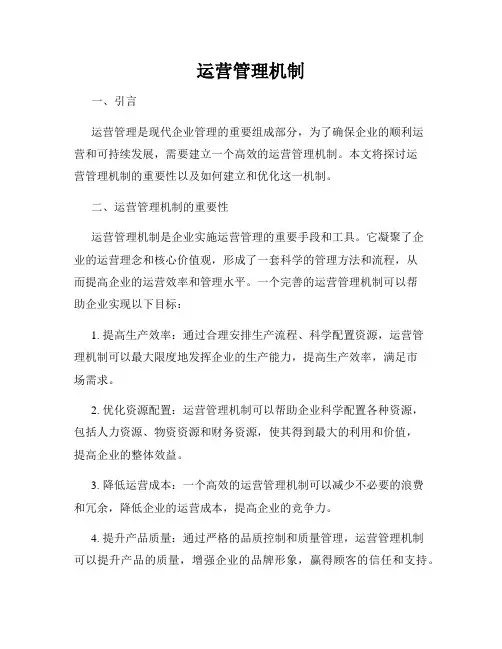 运营管理机制

一、引言

运营管理是现代企业管理的重要组成部分，为了确保企业的顺利运营和可持续发展，需要建立一个高效的运营管理机制。本文将探讨运营管理机制的重要性以及如何建立和优化这一机制。

二、运营管理机制的重要性

运营管理机制是企业实施运营管理的重要手段和工具。它凝聚了企业的运营理念和核心价值观，形成了一套科学的管理方法和流程，从而提高企业的运营效率和管理水平。一个完善的运营管理机制可以帮助企业实现以下目标：

1. 提高生产效率：通过合理安排生产流程、科学配置资源，运营管理机制可以最大限度地发挥企业的生产能力，提高生产效率，满足市场需求。

2. 优化资源配置：运营管理机制可以帮助企业科学配置各种资源，包括人力资源、物资资源和财务资源，使其得到最大的利用和价值，提高企业的整体效益。

3. 降低运营成本：一个高效的运营管理机制可以减少不必要的浪费和冗余，降低企业的运营成本，提高企业的竞争力。

4. 提升产品质量：通过严格的品质控制和质量管理，运营管理机制可以提升产品的质量，增强企业的品牌形象，赢得顾客的信任和支持。